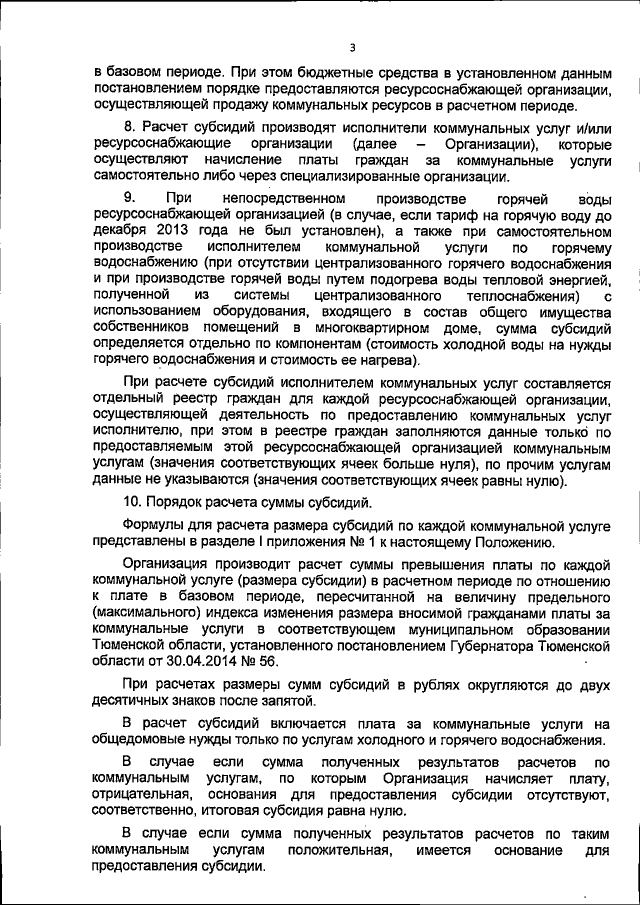 3

в базовом периоде. При этом бюджетные средства в установленном данным постановлением порядке предоставляются ресурсоснабжающей организации, осуществляющей продажу коммунальных ресурсов в расчетном периоде.

8. Расчет субсидий производят исполнители коммунальных услуг и/или ресурсоснабжающие организации (далее – Организации), которые осуществляют начисление платы граждан за коммунальные услуги самостоятельно либо через специализированные организации.

9. При непосредственном производстве горячей воды ресурсоснабжающей организацией (в случае, если тариф на горячую воду до декабря 2013 года не был установлен), а также при самостоятельном производстве исполнителем коммунальной услуги по горячему водоснабжению (при отсутствии централизованного горячего водоснабжения и при производстве горячей воды путем подогрева воды тепловой энергией, полученной из системы централизованного теплоснабжения) с использованием оборудования, входящего в состав общего имущества собственников помещений в многоквартирном доме, сумма субсидий определяется отдельно по компонентам (стоимость холодной воды на нужды горячего водоснабжения и стоимость ее нагрева).

При расчете субсидий исполнителем коммунальных услуг составляется отдельный реестр граждан для каждой ресурсоснабжающей организации, осуществляющей деятельность по предоставлению коммунальных услуг исполнителю, при этом в реестре граждан заполняются данные только по предоставляемым этой ресурсоснабжающей организацией коммунальным услугам (значения соответствующих ячеек больше нуля), по прочим услугам данные не указываются (значения соответствующих ячеек равны нулю).

10. Порядок расчета суммы субсидий.

Формулы для расчета размера субсидий по каждой коммунальной услуге представлены в разделе I приложения № 1 к настоящему Положению.

Организация производит расчет суммы превышения платы по каждой коммунальной услуге (размера субсидии) в расчетном периоде по отношению к плате в базовом периоде, пересчитанной на величину предельного (максимального) индекса изменения размера вносимой гражданами платы за коммунальные услуги в соответствующем муниципальном образовании Тюменской области, установленного постановлением Губернатора Тюменской области от 30.04.2014 № 56.

При расчетах размеры сумм субсидий в рублях округляются до двух десятичных знаков после запятой.

В расчет субсидий включается плата за коммунальные услуги на общедомовые нужды только по услугам холодного и горячего водоснабжения.

В случае если сумма полученных результатов расчетов по коммунальным услугам, по которым Организация начисляет плату, отрицательная, основания для предоставления субсидии отсутствуют, соответственно, итоговая субсидия равна нулю.

В случае если сумма полученных результатов расчетов по таким коммунальным услугам положительная, имеется основание для предоставления субсидии.